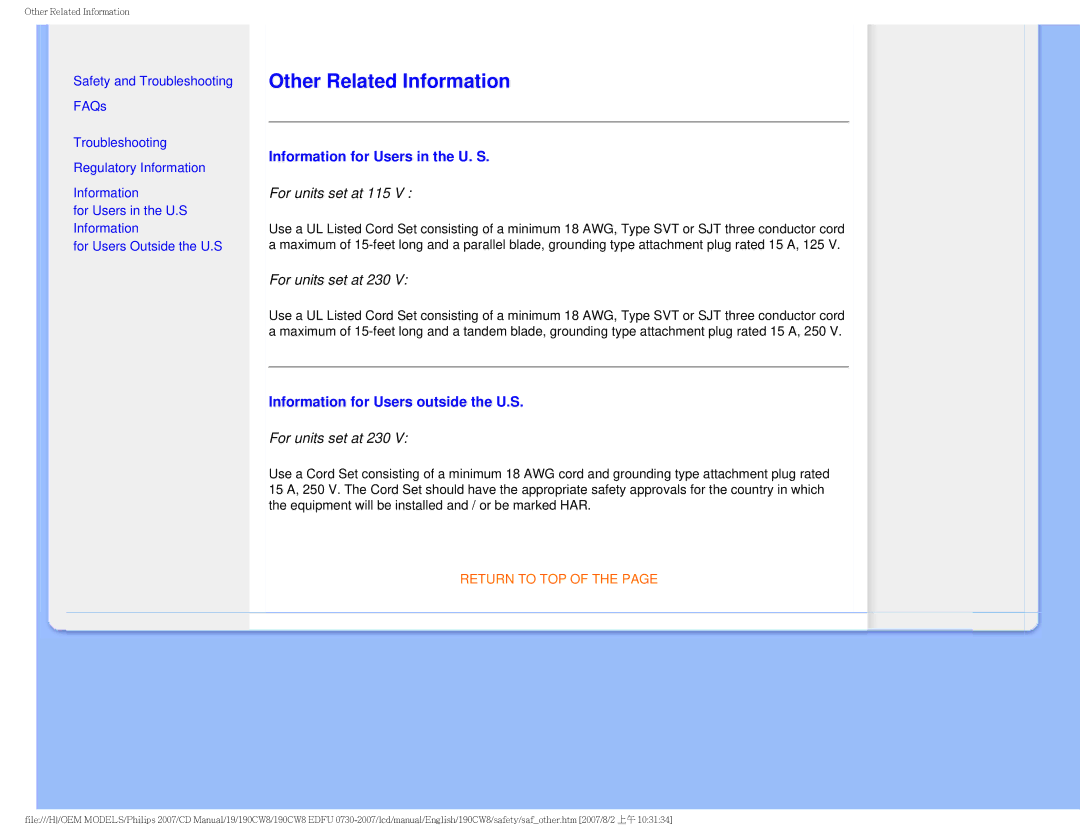 Other Related Information

Safety and Troubleshooting

FAQs

Troubleshooting

Regulatory Information

Information
for Users in the U.S

Information
for Users Outside the U.S

Other Related Information

Information for Users in the U. S.

For units set at 115 V :

Use a UL Listed Cord Set consisting of a minimum 18 AWG, Type SVT or SJT three conductor cord a maximum of 15-feet long and a parallel blade, grounding type attachment plug rated 15 A, 125 V.

For units set at 230 V:

Use a UL Listed Cord Set consisting of a minimum 18 AWG, Type SVT or SJT three conductor cord a maximum of 15-feet long and a tandem blade, grounding type attachment plug rated 15 A, 250 V.

Information for Users outside the U.S.

For units set at 230 V:

Use a Cord Set consisting of a minimum 18 AWG cord and grounding type attachment plug rated 15 A, 250 V. The Cord Set should have the appropriate safety approvals for the country in which the equipment will be installed and / or be marked HAR.

RETURN TO TOP OF THE PAGE

file:///H|/OEM MODELS/Philips 2007/CD Manual/19/190CW8/190CW8 EDFU 0730-2007/lcd/manual/English/190CW8/safety/saf_other.htm [2007/8/2 上午 10:31:34]